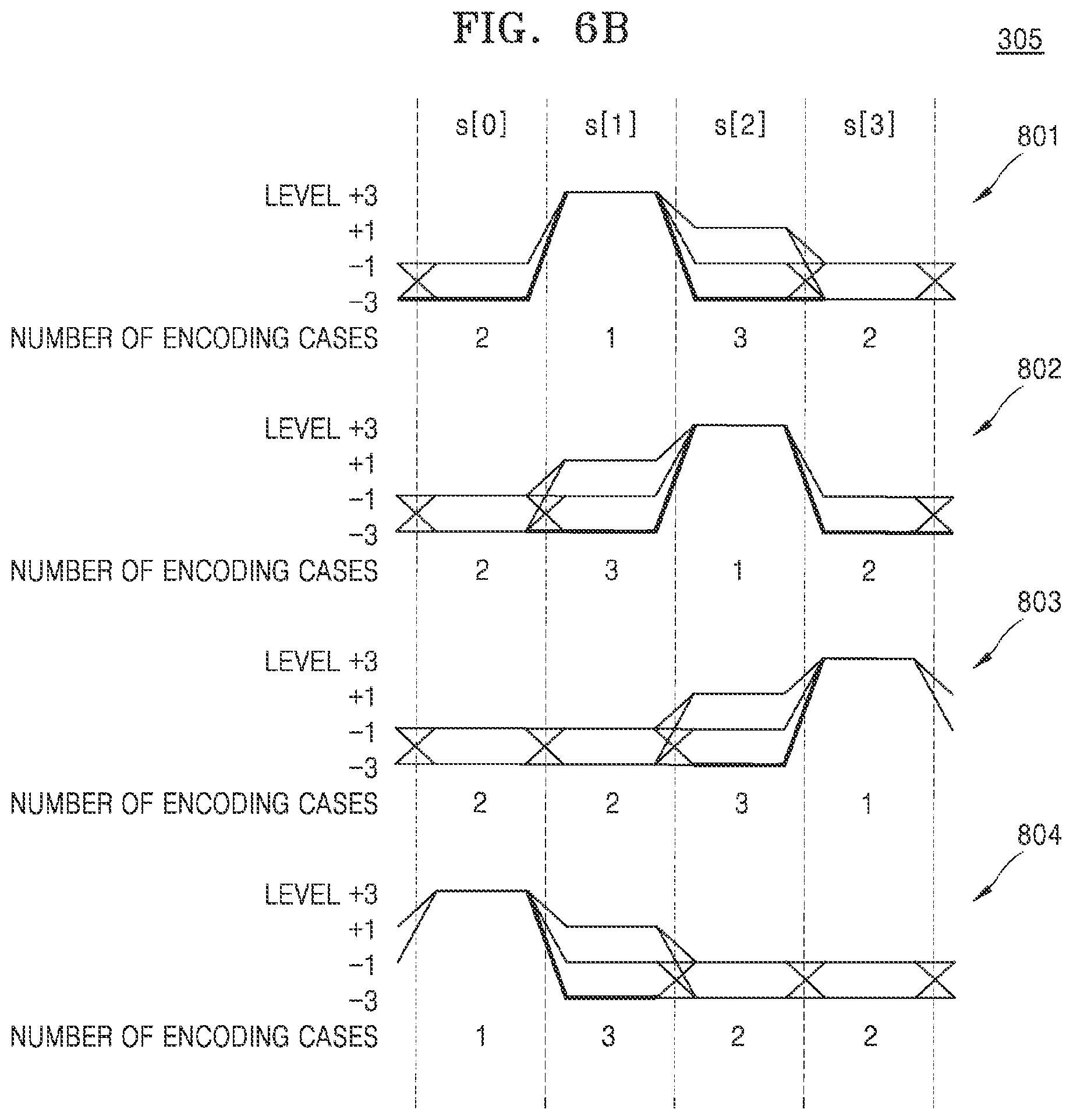 FIG. 6B

305

s[0] s[1] s[2] s[3]

801

LEVEL +3
+1
−1
−3
NUMBER OF ENCODING CASES 2 1 3 2

802

LEVEL +3
+1
−1
−3
NUMBER OF ENCODING CASES 2 3 1 2

803

LEVEL +3
+1
−1
−3
NUMBER OF ENCODING CASES 2 2 3 1

804

LEVEL +3
+1
−1
−3
NUMBER OF ENCODING CASES 1 3 2 2